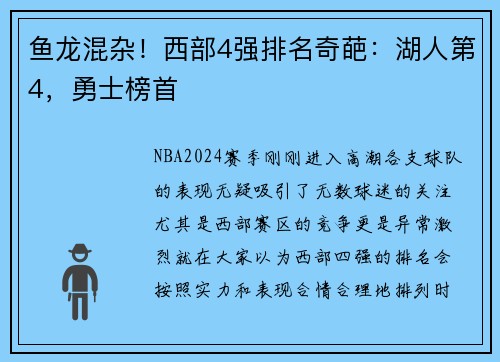 鱼龙混杂！西部4强排名奇葩：湖人第4，勇士榜首

NBA2024赛季刚刚进入高潮各支球队的表现无疑吸引了无数球迷的关注尤其是西部赛区的竞争更是异常激烈就在大家以为西部四强的排名会按照实力和表现合情合理地排列时